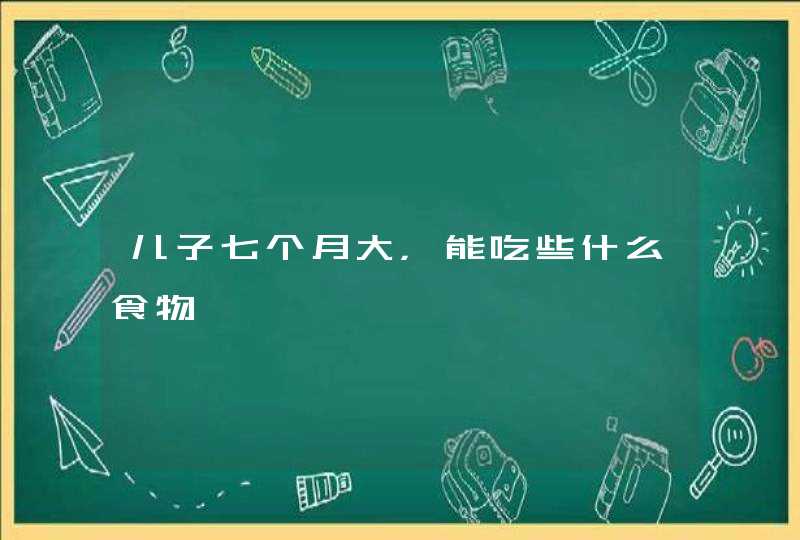 儿子七个月大，能吃些什么食物